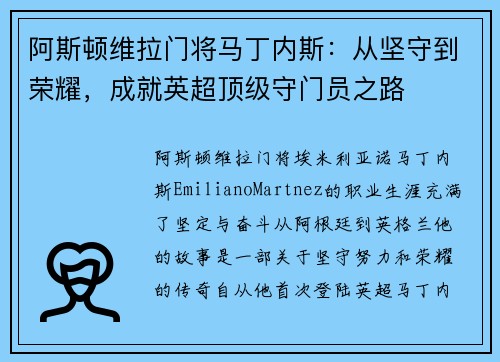 阿斯顿维拉门将马丁内斯：从坚守到荣耀，成就英超顶级守门员之路

阿斯顿维拉门将埃米利亚诺马丁内斯EmilianoMartnez的职业生涯充满了坚定与奋斗从阿根廷到英格兰他的故事是一部关于坚守努力和荣耀的传奇自从他首次登陆英超马丁内